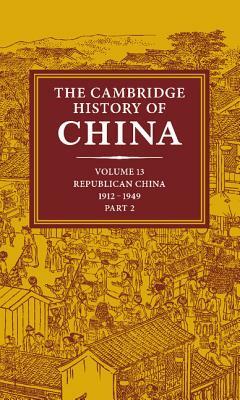 THE CAMBRIDGE HISTORY OF CHINA

VOLUME 13
REPUBLICAN CHINA
1912–1949
PART 2